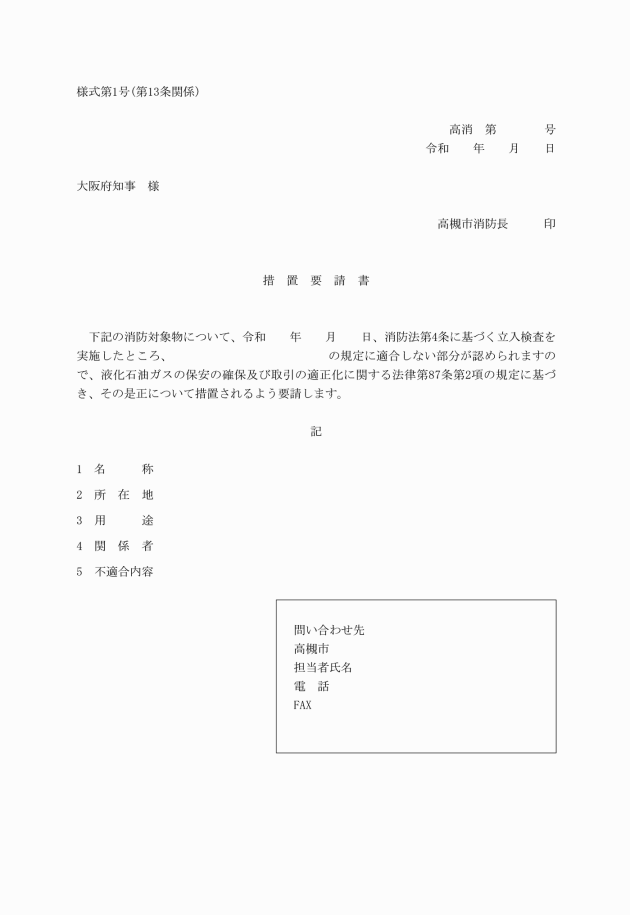 様式第1号(第13条関係)

高消　第　　　号
令和　　年　　月　　日

大阪府知事　様

高槻市消防長　　　印

措　置　要　請　書

下記の消防対象物について、令和　　年　　月　　日、消防法第4条に基づく立入検査を実施したところ、　　　　　　　　　　　　の規定に適合しない部分が認められますので、液化石油ガスの保安の確保及び取引の適正化に関する法律第87条第2項の規定に基づき、その是正について措置されるよう要請します。

記

1　名　　　称
2　所　在　地
3　用　　　途
4　関　係　者
5　不適合内容

問い合わせ先
高槻市
担当者氏名
電　話
FAX